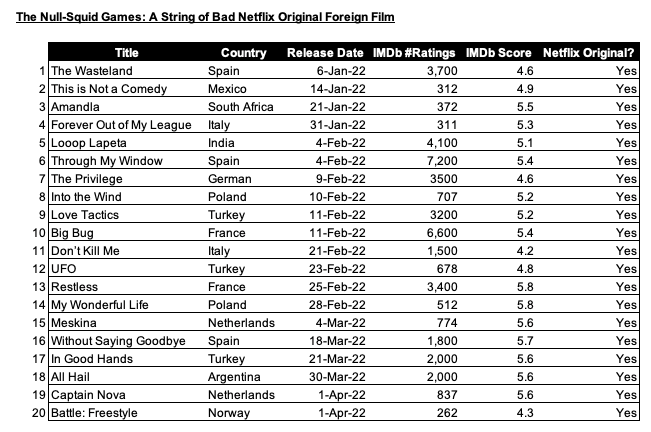 The Null-Squid Games: A String of Bad Netflix Original Foreign Film

| | Title | Country | Release Date | IMDb #Ratings | IMDb Score | Netflix Original? |
|---|---|---|---|---|---|---|
| 1 | The Wasteland | Spain | 6-Jan-22 | 3,700 | 4.6 | Yes |
| 2 | This is Not a Comedy | Mexico | 14-Jan-22 | 312 | 4.9 | Yes |
| 3 | Amandla | South Africa | 21-Jan-22 | 372 | 5.5 | Yes |
| 4 | Forever Out of My League | Italy | 31-Jan-22 | 311 | 5.3 | Yes |
| 5 | Looop Lapeta | India | 4-Feb-22 | 4,100 | 5.1 | Yes |
| 6 | Through My Window | Spain | 4-Feb-22 | 7,200 | 5.4 | Yes |
| 7 | The Privilege | German | 9-Feb-22 | 3500 | 4.6 | Yes |
| 8 | Into the Wind | Poland | 10-Feb-22 | 707 | 5.2 | Yes |
| 9 | Love Tactics | Turkey | 11-Feb-22 | 3200 | 5.2 | Yes |
| 10 | Big Bug | France | 11-Feb-22 | 6,600 | 5.4 | Yes |
| 11 | Don't Kill Me | Italy | 21-Feb-22 | 1,500 | 4.2 | Yes |
| 12 | UFO | Turkey | 23-Feb-22 | 678 | 4.8 | Yes |
| 13 | Restless | France | 25-Feb-22 | 3,400 | 5.8 | Yes |
| 14 | My Wonderful Life | Poland | 28-Feb-22 | 512 | 5.8 | Yes |
| 15 | Meskina | Netherlands | 4-Mar-22 | 774 | 5.6 | Yes |
| 16 | Without Saying Goodbye | Spain | 18-Mar-22 | 1,800 | 5.7 | Yes |
| 17 | In Good Hands | Turkey | 21-Mar-22 | 2,000 | 5.6 | Yes |
| 18 | All Hail | Argentina | 30-Mar-22 | 2,000 | 5.6 | Yes |
| 19 | Captain Nova | Netherlands | 1-Apr-22 | 837 | 5.6 | Yes |
| 20 | Battle: Freestyle | Norway | 1-Apr-22 | 262 | 4.3 | Yes |